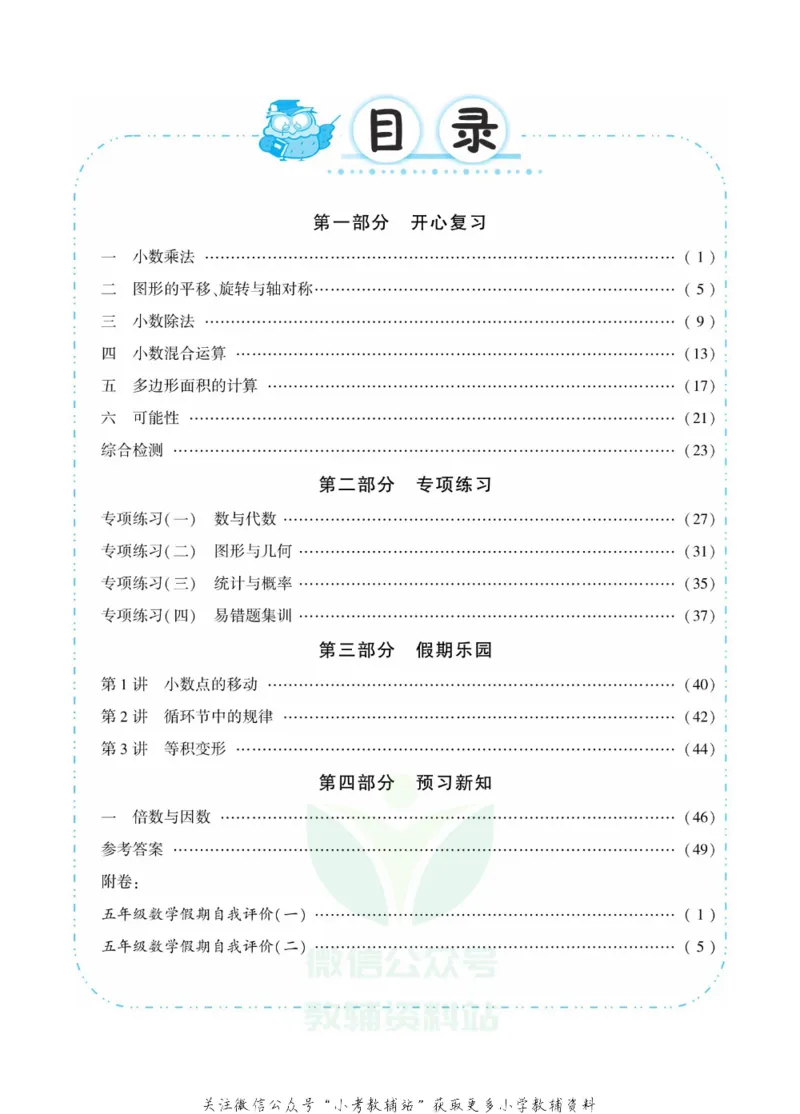 目录

第一部分 开心复习

一 小数乘法 (1)

二 图形的平移、旋转与轴对称 (5)

三 小数除法 (9)

四 小数混合运算 (13)

五 多边形面积的计算 (17)

六 可能性 (21)

综合检测 (23)

第二部分 专项练习

专项练习(一) 数与代数 (27)

专项练习(二) 图形与几何 (31)

专项练习(三) 统计与概率 (35)

专项练习(四) 易错题集训 (37)

第三部分 假期乐园

第1讲 小数点的移动 (40)

第2讲 循环节中的规律 (42)

第3讲 等积变形 (44)

第四部分 预习新知

一 倍数与因数 (46)

参考答案 (49)

附卷:

五年级数学假期自我评价(一) (1)

五年级数学假期自我评价(二) (5)

关注微信公众号“小考教辅站”获取更多小学教辅资料

微信公众号
教辅资料站